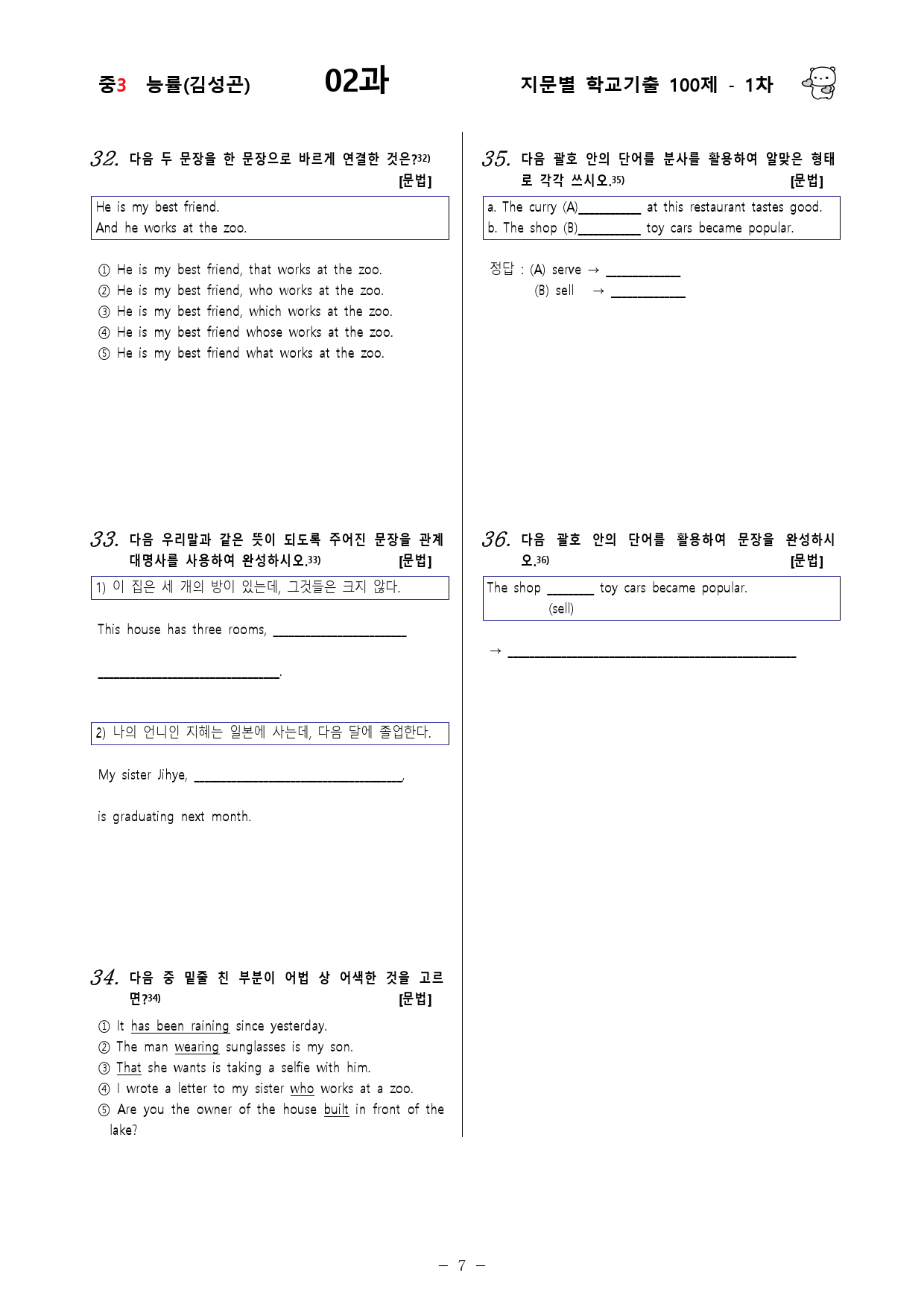 중3 능률(김성곤) 02과 지문별 학교기출 100제 - 1차

32. 다음 두 문장을 한 문장으로 바르게 연결한 것은?$^{32)}$ [문법]

He is my best friend.
And he works at the zoo.

① He is my best friend, that works at the zoo.
② He is my best friend, who works at the zoo.
③ He is my best friend, which works at the zoo.
④ He is my best friend whose works at the zoo.
⑤ He is my best friend what works at the zoo.

33. 다음 우리말과 같은 뜻이 되도록 주어진 문장을 관계대명사를 사용하여 완성하시오.$^{33)}$ [문법]

1) 이 집은 세 개의 방이 있는데, 그것들은 크지 않다.

This house has three rooms, ____

____.

2) 나의 언니인 지혜는 일본에 사는데, 다음 달에 졸업한다.

My sister Jihye, ____,

is graduating next month.

34. 다음 중 밑줄 친 부분이 어법 상 어색한 것을 고르면?$^{34)}$ [문법]

① It has been raining since yesterday.
② The man wearing sunglasses is my son.
③ That she wants is taking a selfie with him.
④ I wrote a letter to my sister who works at a zoo.
⑤ Are you the owner of the house built in front of the lake?

35. 다음 괄호 안의 단어를 분사를 활용하여 알맞은 형태로 각각 쓰시오.$^{35)}$ [문법]

a. The curry (A)____ at this restaurant tastes good.
b. The shop (B)____ toy cars became popular.

정답 : (A) serve → ____
(B) sell → ____

36. 다음 괄호 안의 단어를 활용하여 문장을 완성하시오.$^{36)}$ [문법]

The shop ____ toy cars became popular.
(sell)

→ ____

- 7 -